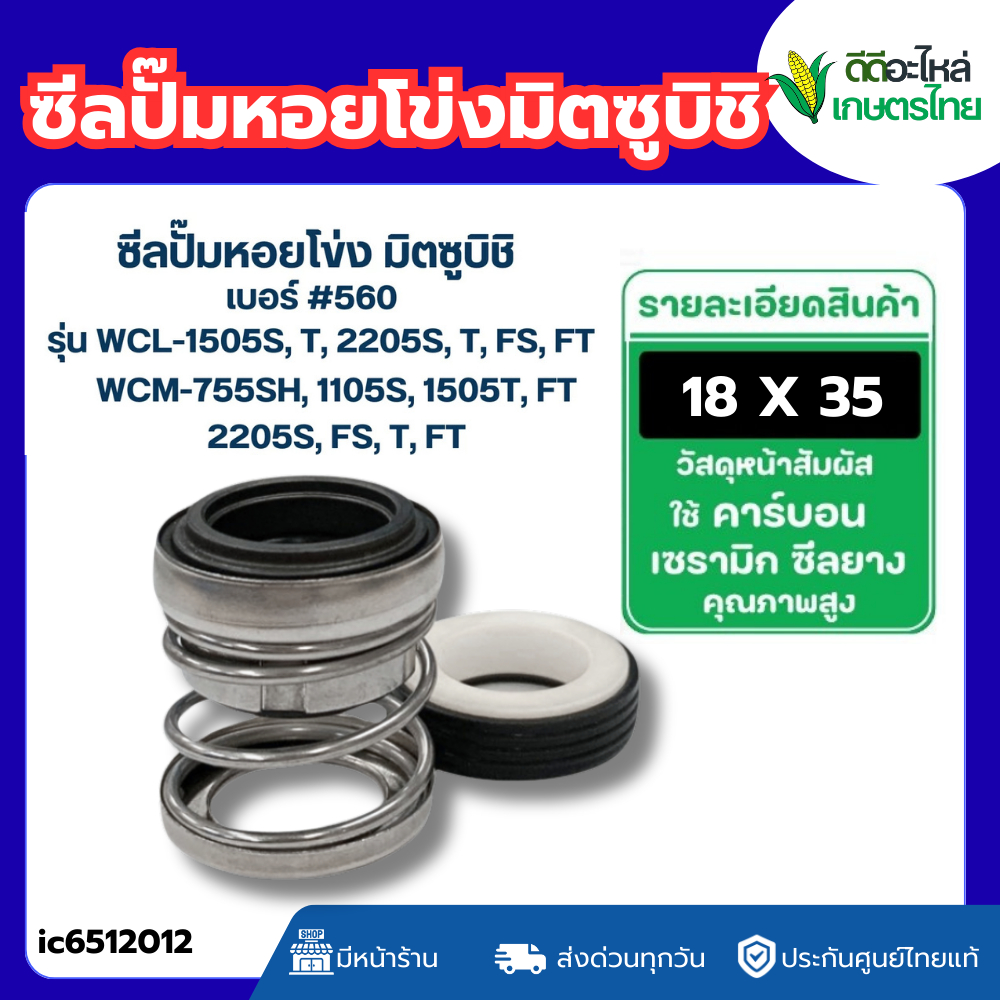 ซีลปั๊มหอยโข่งมิตซูบิชิ

ดีดีอะไหล่ เกษตรไทย

ซีลปั๊มหอยโข่ง มิตซูบิชิ
เบอร์ #560
รุ่น WCL-1505S, T, 2205S, T, FS, FT
WCM-755SH, 1105S, 1505T, FT
2205S, FS, T, FT

รายละเอียดสินค้า
18 X 35
วัสดุหน้าสัมผัส
ใช้ คาร์บอน
เซรามิก ซีลยาง
คุณภาพสูง

ic6512012

SHOP
มีหน้าร้าน
ส่งด่วนทุกวัน
ประกันศูนย์ไทยแท้